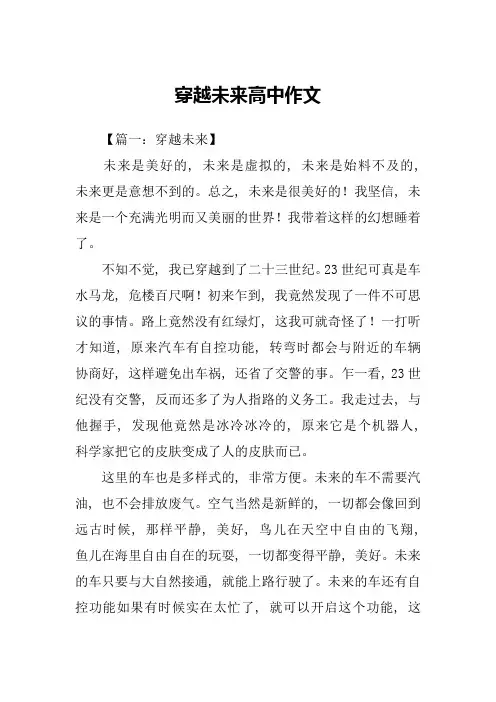 穿越未来高中作文

【篇一：穿越未来】

未来是美好的，未来是虚拟的，未来是始料不及的，未来更是意想不到的。总之，未来是很美好的！我坚信，未来是一个充满光明而又美丽的世界！我带着这样的幻想睡着了。

不知不觉，我已穿越到了二十三世纪。23世纪可真是车水马龙，危楼百尺啊！初来乍到，我竟然发现了一件不可思议的事情。路上竟然没有红绿灯，这我可就奇怪了！一打听才知道，原来汽车有自控功能，转弯时都会与附近的车辆协商好，这样避免出车祸，还省了交警的事。乍一看，23世纪没有交警，反而还多了为人指路的义务工。我走过去，与他握手，发现他竟然是冰冷冰冷的，原来它是个机器人，科学家把它的皮肤变成了人的皮肤而已。

这里的车也是多样式的，非常方便。未来的车不需要汽油，也不会排放废气。空气当然是新鲜的，一切都会像回到远古时候，那样平静，美好，鸟儿在天空中自由的飞翔，鱼儿在海里自由自在的玩耍，一切都变得平静，美好。未来的车只要与大自然接通，就能上路行驶了。未来的车还有自控功能如果有时候实在太忙了，就可以开启这个功能，这